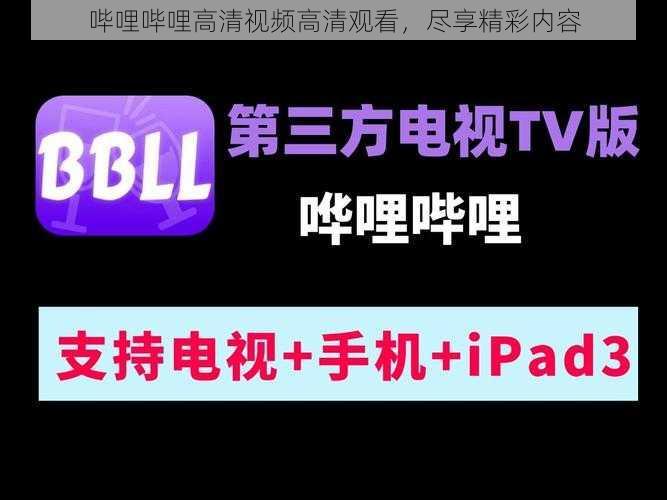 哔哩哔哩高清视频高清观看，尽享精彩内容

BBLL

第三方电视TV版

哔哩哔哩

支持电视+手机+iPad3